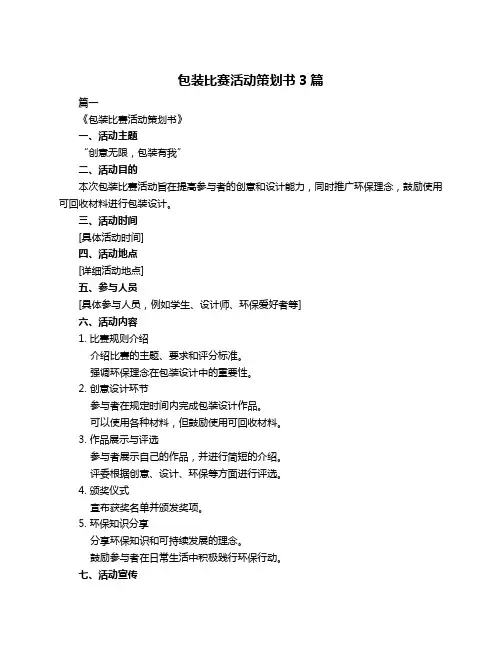 包装比赛活动策划书 3 篇

篇一

《包装比赛活动策划书》

一、活动主题

“创意无限，包装有我”

二、活动目的

本次包装比赛活动旨在提高参与者的创意和设计能力，同时推广环保理念，鼓励使用可回收材料进行包装设计。

三、活动时间

[具体活动时间]

四、活动地点

[详细活动地点]

五、参与人员

[具体参与人员，例如学生、设计师、环保爱好者等]

六、活动内容

1. 比赛规则介绍

介绍比赛的主题、要求和评分标准。

强调环保理念在包装设计中的重要性。

2. 创意设计环节

参与者在规定时间内完成包装设计作品。

可以使用各种材料，但鼓励使用可回收材料。

3. 作品展示与评选

参与者展示自己的作品，并进行简短的介绍。

评委根据创意、设计、环保等方面进行评选。

4. 颁奖仪式

宣布获奖名单并颁发奖项。

5. 环保知识分享

分享环保知识和可持续发展的理念。

鼓励参与者在日常生活中积极践行环保行动。

七、活动宣传